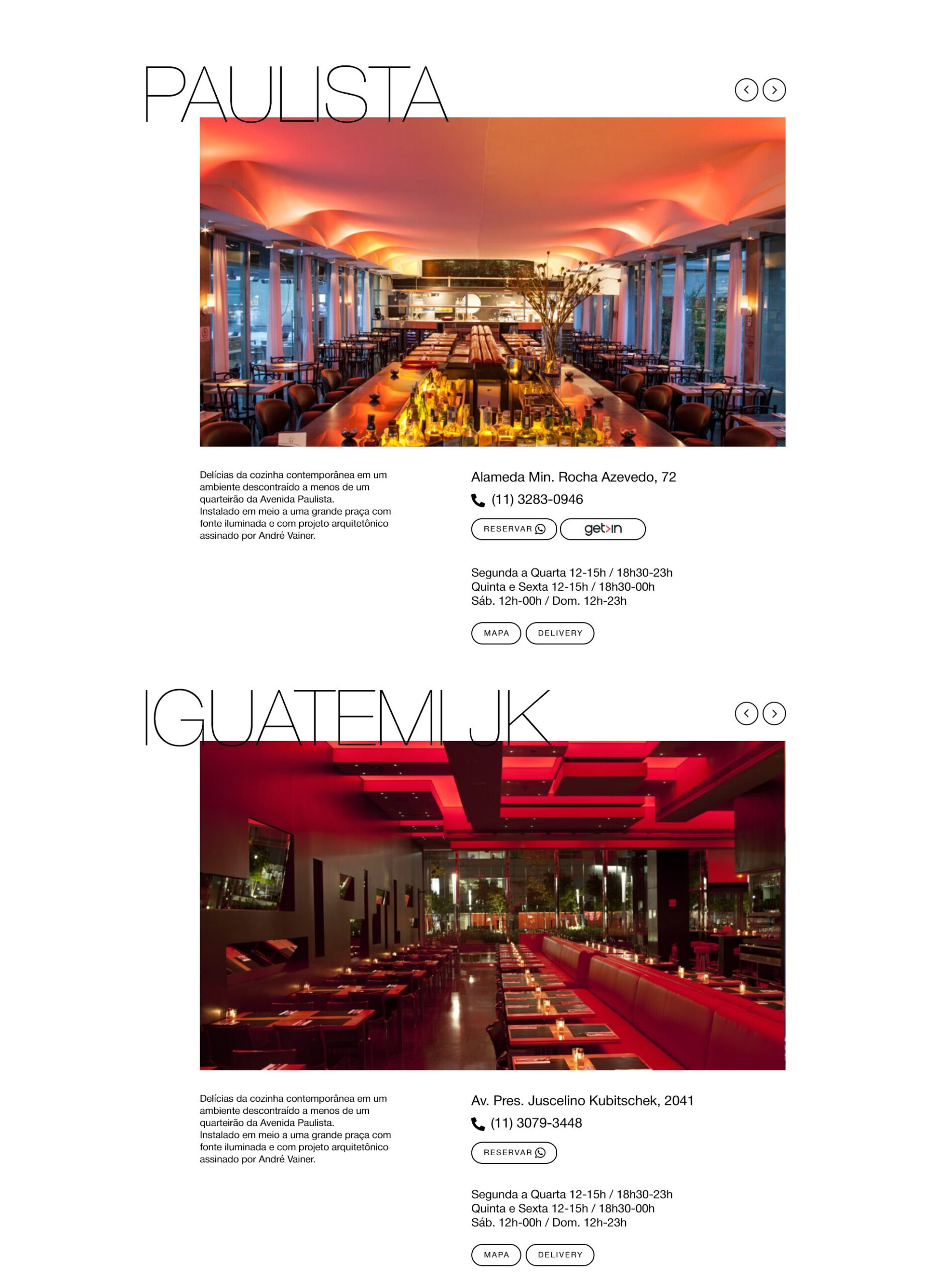 PAULISTA

Delícias da cozinha contemporânea em um ambiente descontraído a menos de um quarteirão da Avenida Paulista.
Instalado em meio a uma grande praça com fonte iluminada e com projeto arquitetônico assinado por André Vainer.

Alameda Min. Rocha Azevedo, 72
(11) 3283-0946
RESERVAR
get>in

Segunda a Quarta 12-15h / 18h30-23h
Quinta e Sexta 12-15h / 18h30-00h
Sáb. 12h-00h / Dom. 12h-23h

MAPA
DELIVERY

IGUATEMI JK

Delícias da cozinha contemporânea em um ambiente descontraído a menos de um quarteirão da Avenida Paulista.
Instalado em meio a uma grande praça com fonte iluminada e com projeto arquitetônico assinado por André Vainer.

Av. Pres. Juscelino Kubitschek, 2041
(11) 3079-3448
RESERVAR

Segunda a Quarta 12-15h / 18h30-23h
Quinta e Sexta 12-15h / 18h30-00h
Sáb. 12h-00h / Dom. 12h-23h

MAPA
DELIVERY